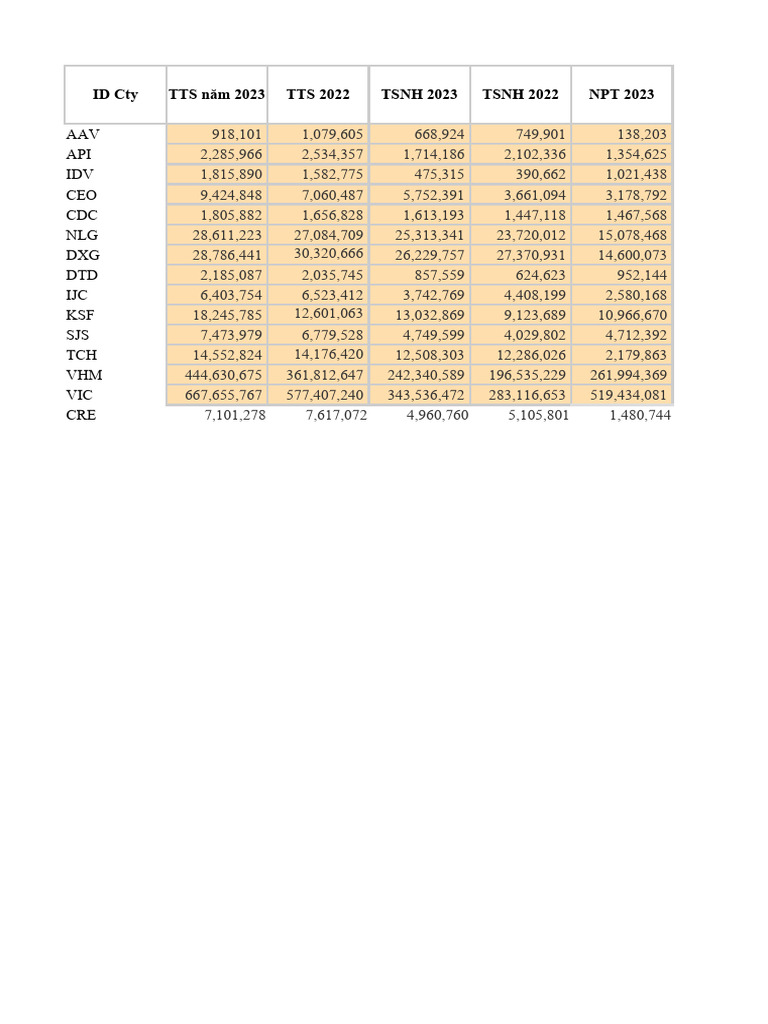 | ID Cty | TTS năm 2023 | TTS 2022 | TSNH 2023 | TSNH 2022 | NPT 2023 |
|---|---|---|---|---|---|
| AAV | 918,101 | 1,079,605 | 668,924 | 749,901 | 138,203 |
| API | 2,285,966 | 2,534,357 | 1,714,186 | 2,102,336 | 1,354,625 |
| IDV | 1,815,890 | 1,582,775 | 475,315 | 390,662 | 1,021,438 |
| CEO | 9,424,848 | 7,060,487 | 5,752,391 | 3,661,094 | 3,178,792 |
| CDC | 1,805,882 | 1,656,828 | 1,613,193 | 1,447,118 | 1,467,568 |
| NLG | 28,611,223 | 27,084,709 | 25,313,341 | 23,720,012 | 15,078,468 |
| DXG | 28,786,441 | 30,320,666 | 26,229,757 | 27,370,931 | 14,600,073 |
| DTD | 2,185,087 | 2,035,745 | 857,559 | 624,623 | 952,144 |
| IJC | 6,403,754 | 6,523,412 | 3,742,769 | 4,408,199 | 2,580,168 |
| KSF | 18,245,785 | 12,601,063 | 13,032,869 | 9,123,689 | 10,966,670 |
| SJS | 7,473,979 | 6,779,528 | 4,749,599 | 4,029,802 | 4,712,392 |
| TCH | 14,552,824 | 14,176,420 | 12,508,303 | 12,286,026 | 2,179,863 |
| VHM | 444,630,675 | 361,812,647 | 242,340,589 | 196,535,229 | 261,994,369 |
| VIC | 667,655,767 | 577,407,240 | 343,536,472 | 283,116,653 | 519,434,081 |
| CRE | 7,101,278 | 7,617,072 | 4,960,760 | 5,105,801 | 1,480,744 |